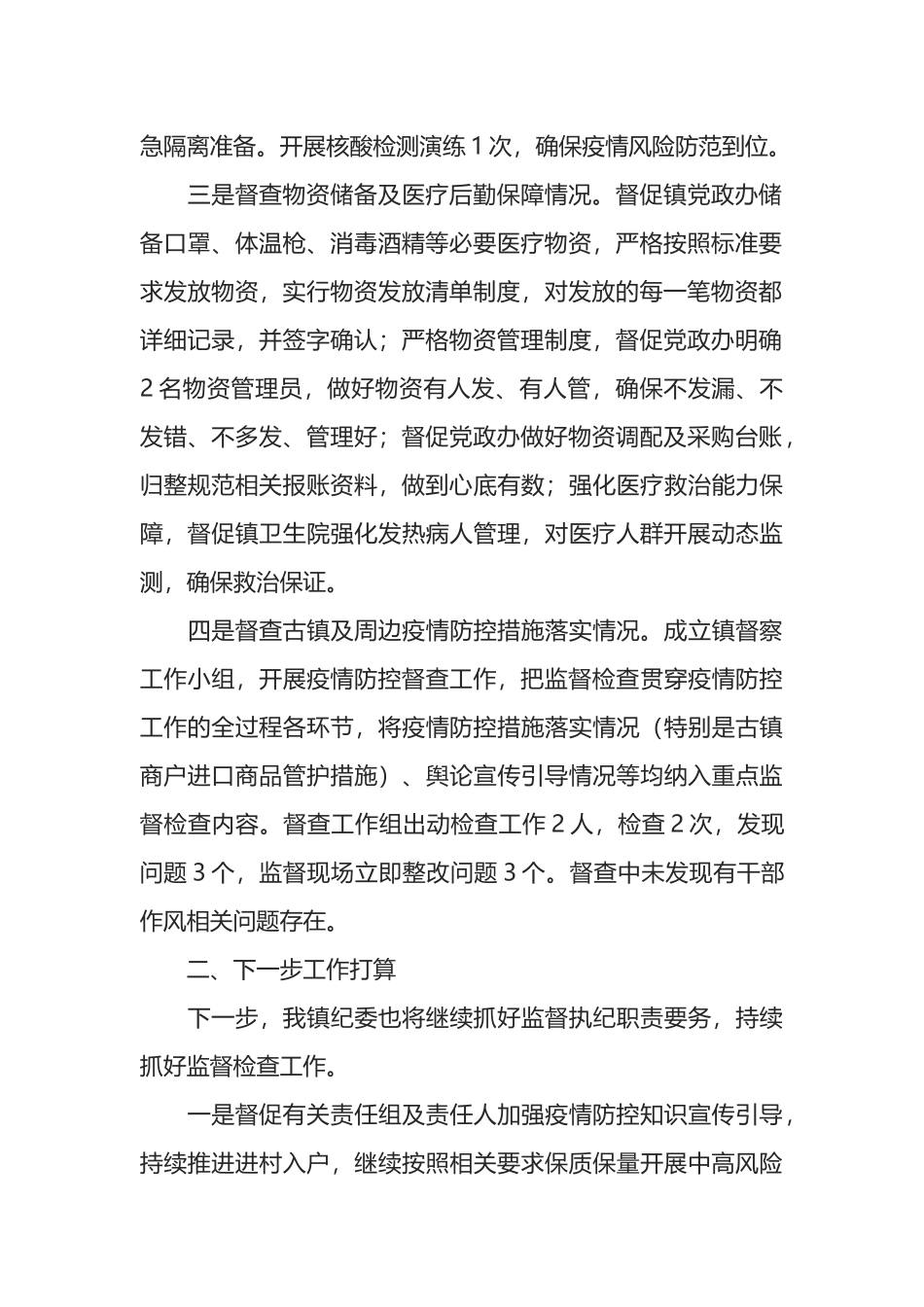 急隔离准备。开展核酸检测演练 1 次，确保疫情风险防范到位。

三是督查物资储备及医疗后勤保障情况。督促镇党政办储备口罩、体温枪、消毒酒精等必要医疗物资，严格按照标准要求发放物资，实行物资发放清单制度，对发放的每一笔物资都详细记录，并签字确认；严格物资管理制度，督促党政办明确 2 名物资管理员，做好物资有人发、有人管，确保不发漏、不发错、不多发、管理好；督促党政办做好物资调配及采购台账，归整规范相关报账资料，做到心底有数；强化医疗救治能力保障，督促镇卫生院强化发热病人管理，对医疗人群开展动态监测，确保救治保证。

四是督查古镇及周边疫情防控措施落实情况。成立镇督察工作小组，开展疫情防控督查工作，把监督检查贯穿疫情防控工作的全过程各环节，将疫情防控措施落实情况（特别是古镇商户进口商品管护措施）、舆论宣传引导情况等均纳入重点监督检查内容。督查工作组出动检查工作 2 人，检查 2 次，发现问题 3 个，监督现场立即整改问题 3 个。督查中未发现有干部作风相关问题存在。

二、下一步工作打算

下一步，我镇纪委也将继续抓好监督执纪职责要务，持续抓好监督检查工作。

一是督促有关责任组及责任人加强疫情防控知识宣传引导，持续推进进村入户，继续按照相关要求保质保量开展中高风险